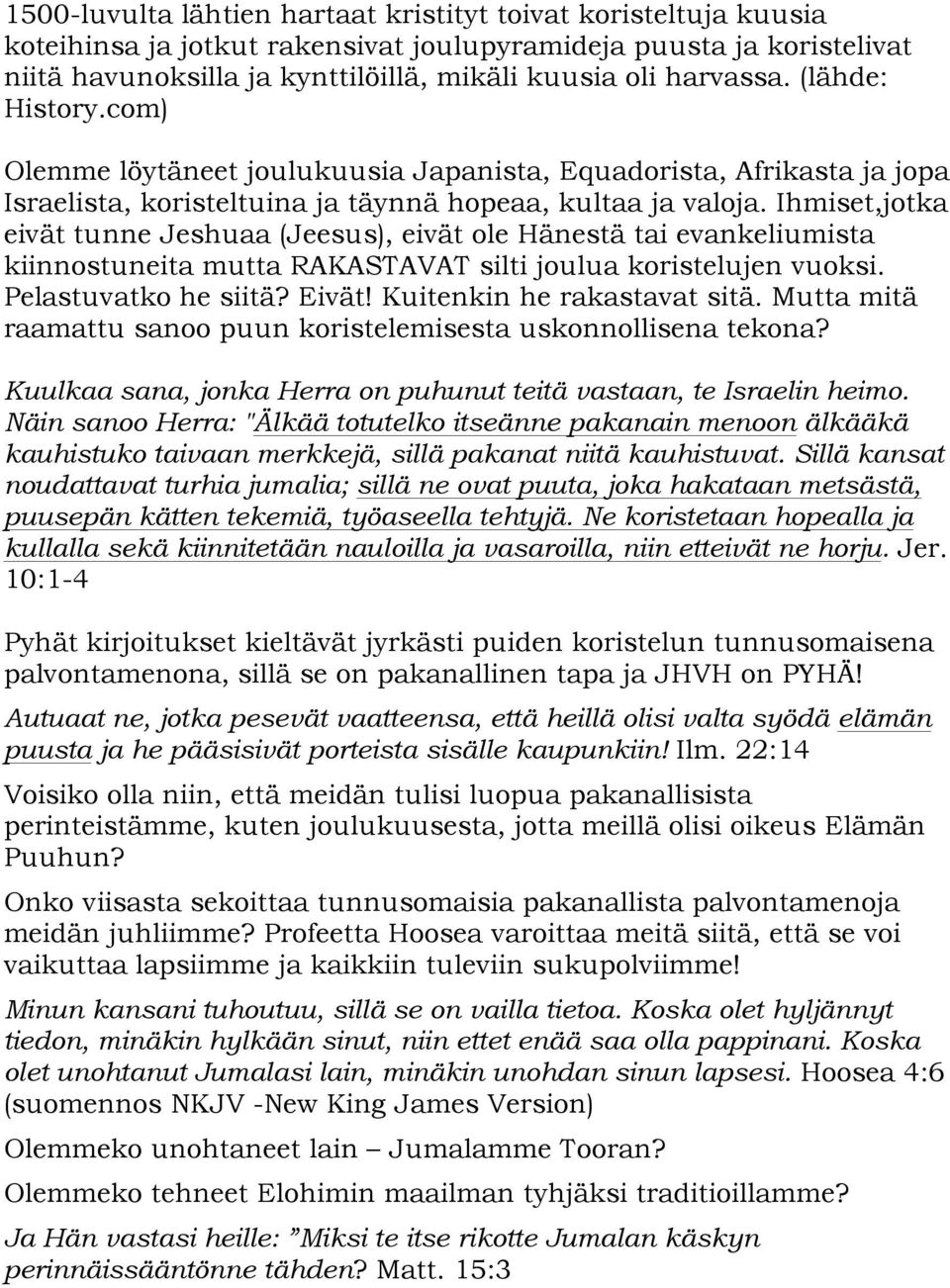 1500-luvulta lähtien hartaat kristityt toivat koristeltuja kuusia koteihinsa ja jotkut rakensivat joulupyramideja puusta ja koristelivat niitä havunoksilla ja kynttilöillä, mikäli kuusia oli harvassa. (lähde: History.com)

Olemme löytäneet joulukuusia Japanista, Equadorista, Afrikasta ja jopa Israelista, koristeltuina ja täynnä hopeaa, kultaa ja valoja. Ihmiset,jotka eivät tunne Jeshuaa (Jeesus), eivät ole Hänestä tai evankeliumista kiinnostuneita mutta RAKASTAVAT silti joulua koristelujen vuoksi. Pelastuvatko he siitä? Eivät! Kuitenkin he rakastavat sitä. Mutta mitä raamattu sanoo puun koristelemisesta uskonnollisena tekona?

Kuulkaa sana, jonka Herra on puhunut teitä vastaan, te Israelin heimo. Näin sanoo Herra: "Älkää totutelko itseänne pakanain menoon älkääkä kauhistuko taivaan merkkejä, sillä pakanat niitä kauhistuvat. Sillä kansat noudattavat turhia jumalia; sillä ne ovat puuta, joka hakataan metsästä, puusepän kätten tekemiä, työaseella tehtyjä. Ne koristetaan hopealla ja kullalla sekä kiinnitetään nauloilla ja vasaroilla, niin etteivät ne horju. Jer. 10:1-4

Pyhät kirjoitukset kieltävät jyrkästi puiden koristelun tunnusomaisena palvontamenona, sillä se on pakanallinen tapa ja JHVH on PYHÄ!

Autuaat ne, jotka pesevät vaatteensa, että heillä olisi valta syödä elämän puusta ja he pääsisivät porteista sisälle kaupunkiin! Ilm. 22:14

Voisiko olla niin, että meidän tulisi luopua pakanallisista perinteistämme, kuten joulukuusesta, jotta meillä olisi oikeus Elämän Puuhun?

Onko viisasta sekoittaa tunnusomaisia pakanallista palvontamenoja meidän juhliimme? Profeetta Hoosea varoittaa meitä siitä, että se voi vaikuttaa lapsiimme ja kaikkiin tuleviin sukupolviimme!

Minun kansani tuhoutuu, sillä se on vailla tietoa. Koska olet hyljännyt tiedon, minäkin hylkään sinut, niin ettet enää saa olla pappinani. Koska olet unohtanut Jumalasi lain, minäkin unohdan sinun lapsesi. Hoosea 4:6 (suomennos NKJV -New King James Version)

Olemmeko unohtaneet lain – Jumalamme Tooran?

Olemmeko tehneet Elohimin maailman tyhjäksi traditioillamme?

Ja Hän vastasi heille: ”Miksi te itse rikotte Jumalan käskyn perinnäissääntönne tähden? Matt. 15:3